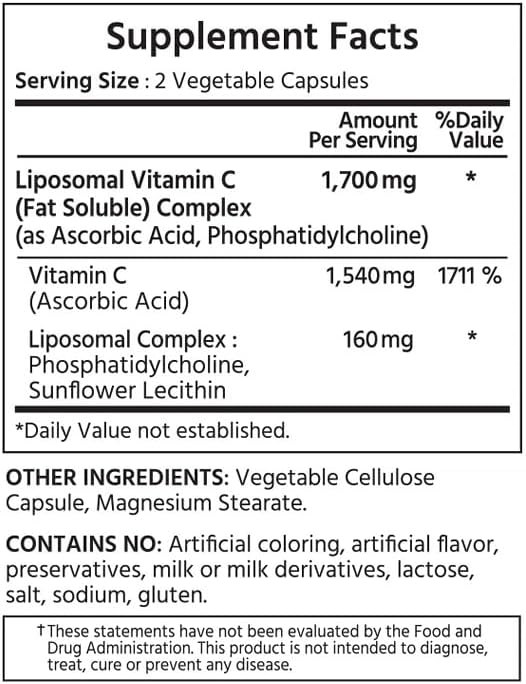 Supplement Facts

Serving Size : 2 Vegetable Capsules

| | Amount Per Serving | %Daily Value |
|---|---|---|
| Liposomal Vitamin C (Fat Soluble) Complex (as Ascorbic Acid, Phosphatidylcholine) | 1,700 mg | * |
| Vitamin C (Ascorbic Acid) | 1,540 mg | 1711 % |
| Liposomal Complex : Phosphatidylcholine, Sunflower Lecithin | 160 mg | * |

*Daily Value not established.

OTHER INGREDIENTS: Vegetable Cellulose Capsule, Magnesium Stearate.

CONTAINS NO: Artificial coloring, artificial flavor, preservatives, milk or milk derivatives, lactose, salt, sodium, gluten.

†These statements have not been evaluated by the Food and Drug Administration. This product is not intended to diagnose, treat, cure or prevent any disease.